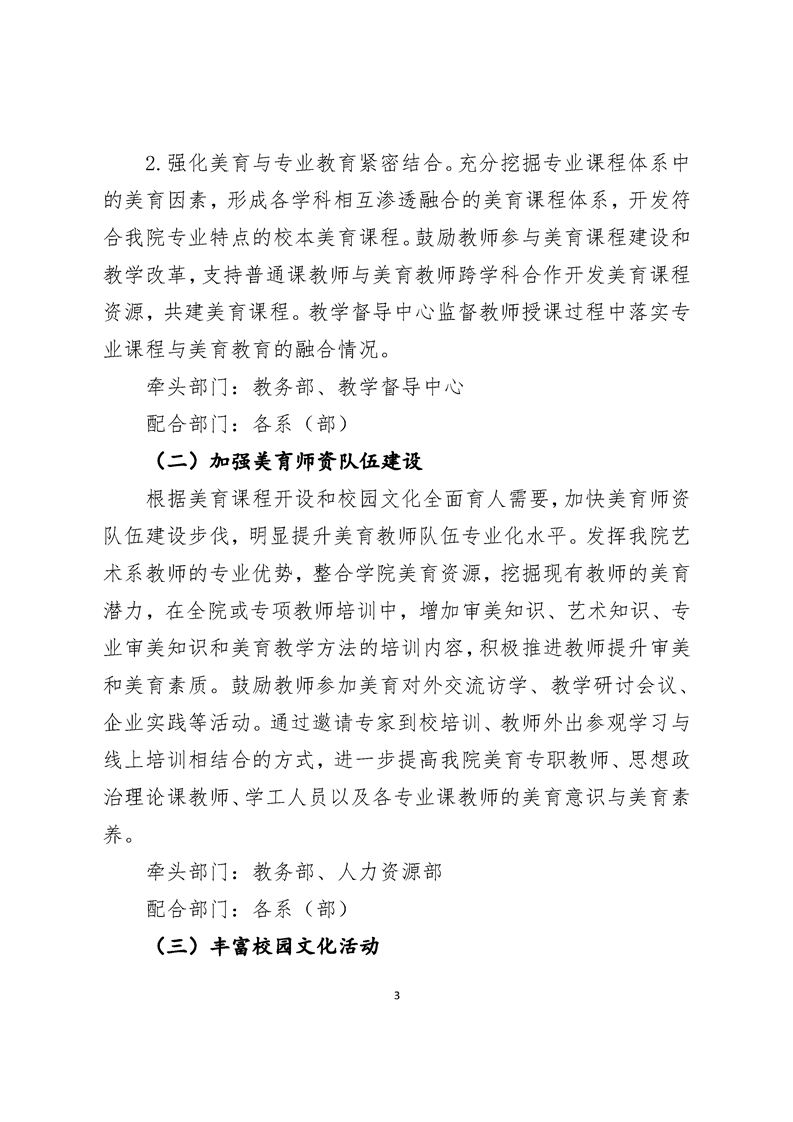 2.强化美育与专业教育紧密结合。充分挖掘专业课程体系中的美育因素，形成各学科相互渗透融合的美育课程体系，开发符合我院专业特点的校本美育课程。鼓励教师参与美育课程建设和教学改革，支持普通课教师与美育教师跨学科合作开发美育课程资源，共建美育课程。教学督导中心监督教师授课过程中落实专业课程与美育教育的融合情况。

牵头部门：教务部、教学督导中心

配合部门：各系（部）

（二）加强美育师资队伍建设

根据美育课程开设和校园文化全面育人需要，加快美育师资队伍建设步伐，明显提升美育教师队伍专业化水平。发挥我院艺术系教师的专业优势，整合学院美育资源，挖掘现有教师的美育潜力，在全院或专项教师培训中，增加审美知识、艺术知识、专业审美知识和美育教学方法的培训内容，积极推进教师提升审美和美育素质。鼓励教师参加美育对外交流访学、教学研讨会议、企业实践等活动。通过邀请专家到校培训、教师外出参观学习与线上培训相结合的方式，进一步提高我院美育专职教师、思想政治理论课教师、学工人员以及各专业课教师的美育意识与美育素养。

牵头部门：教务部、人力资源部

配合部门：各系（部）

（三）丰富校园文化活动

3